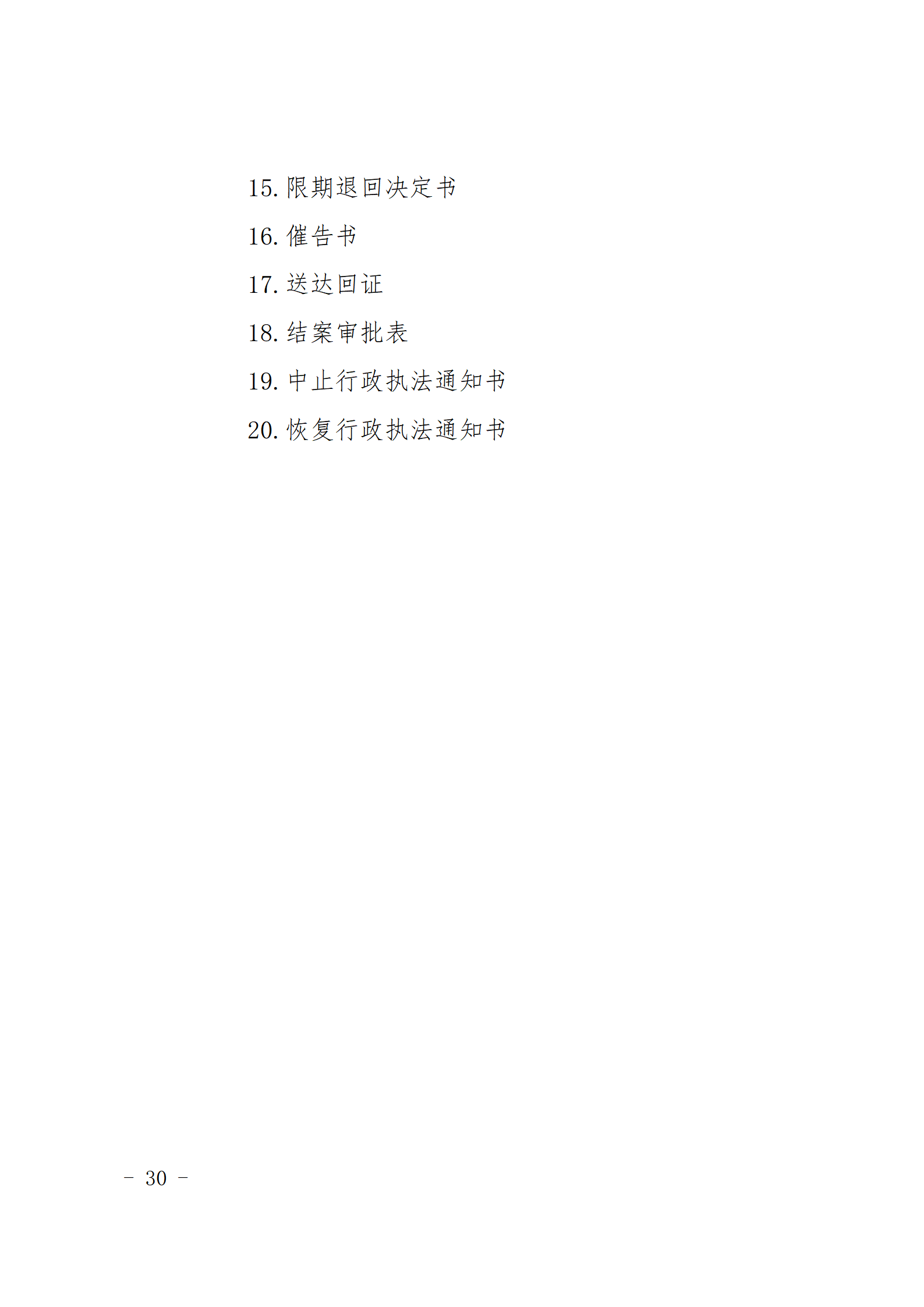 15.限期退回决定书

16.催告书

17.送达回证

18.结案审批表

19.中止行政执法通知书

20.恢复行政执法通知书

- 30 -